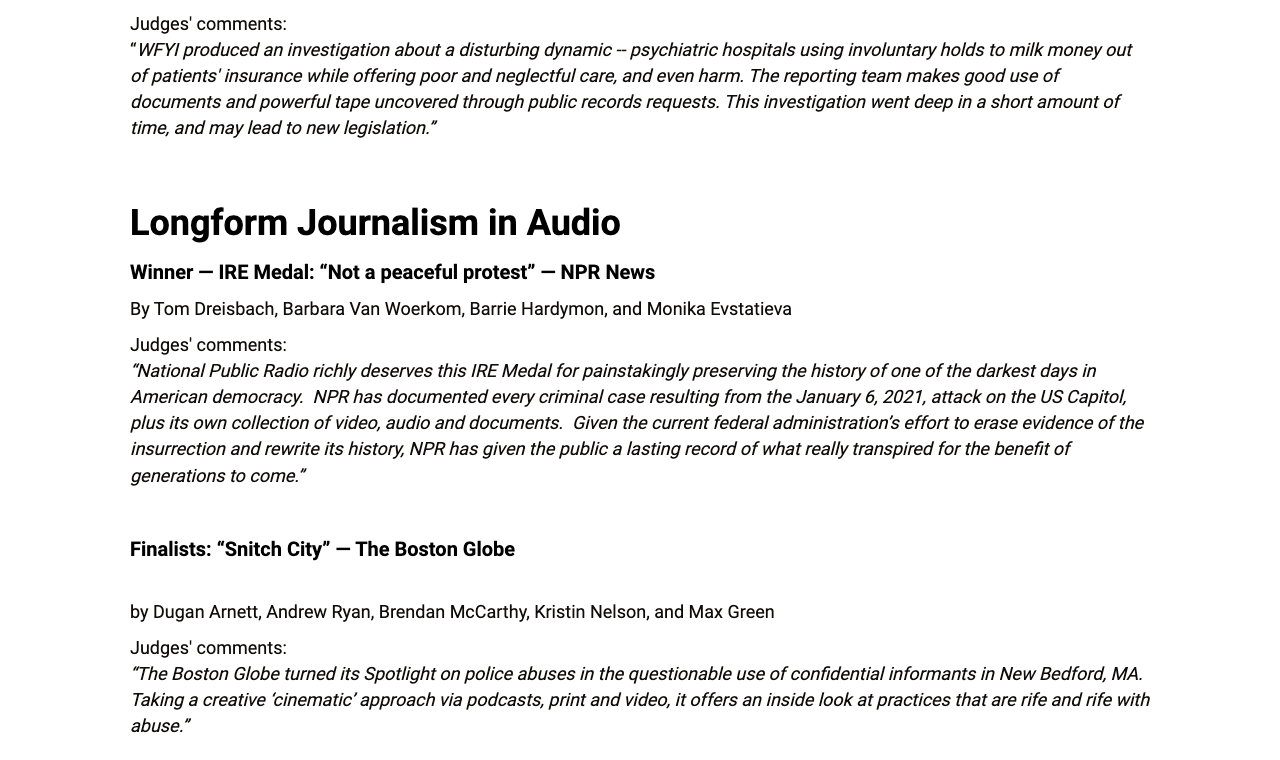 Judges' comments:
"WFYI produced an investigation about a disturbing dynamic -- psychiatric hospitals using involuntary holds to milk money out of patients' insurance while offering poor and neglectful care, and even harm. The reporting team makes good use of documents and powerful tape uncovered through public records requests. This investigation went deep in a short amount of time, and may lead to new legislation."

Longform Journalism in Audio

Winner — IRE Medal: "Not a peaceful protest" — NPR News

By Tom Dreisbach, Barbara Van Woerkom, Barrie Hardymon, and Monika Evstatieva

Judges' comments:
"National Public Radio richly deserves this IRE Medal for painstakingly preserving the history of one of the darkest days in American democracy. NPR has documented every criminal case resulting from the January 6, 2021, attack on the US Capitol, plus its own collection of video, audio and documents. Given the current federal administration's effort to erase evidence of the insurrection and rewrite its history, NPR has given the public a lasting record of what really transpired for the benefit of generations to come."

Finalists: "Snitch City" — The Boston Globe

by Dugan Arnett, Andrew Ryan, Brendan McCarthy, Kristin Nelson, and Max Green

Judges' comments:
"The Boston Globe turned its Spotlight on police abuses in the questionable use of confidential informants in New Bedford, MA. Taking a creative 'cinematic' approach via podcasts, print and video, it offers an inside look at practices that are rife and rife with abuse."